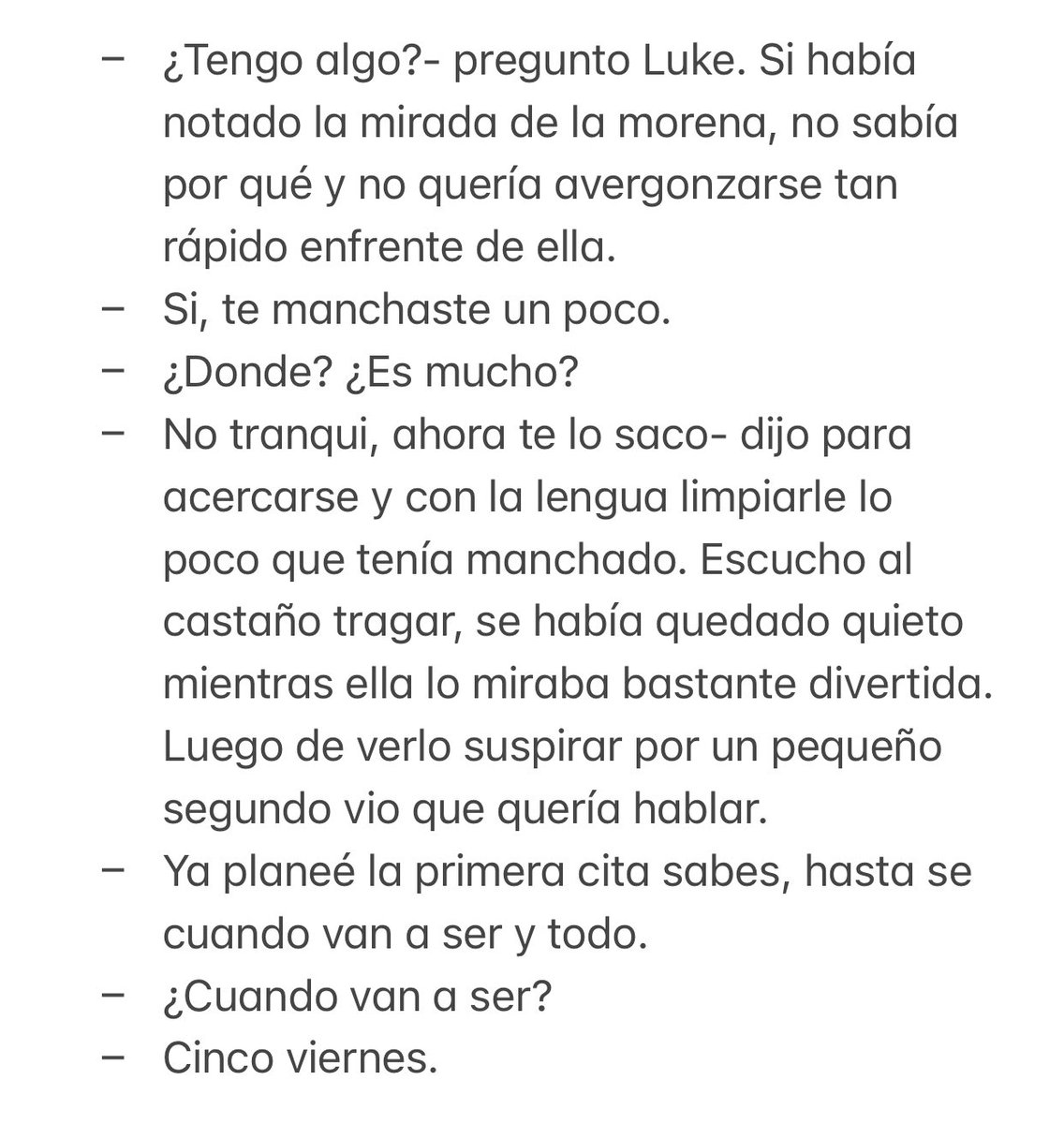 – ¿Tengo algo?- pregunto Luke. Si había notado la mirada de la morena, no sabía por qué y no quería avergonzarse tan rápido enfrente de ella.
– Si, te manchaste un poco.
– ¿Donde? ¿Es mucho?
– No tranqui, ahora te lo saco- dijo para acercarse y con la lengua limpiarle lo poco que tenía manchado. Escucho al castaño tragar, se había quedado quieto mientras ella lo miraba bastante divertida. Luego de verlo suspirar por un pequeño segundo vio que quería hablar.
– Ya planeé la primera cita sabes, hasta se cuando van a ser y todo.
– ¿Cuando van a ser?
– Cinco viernes.